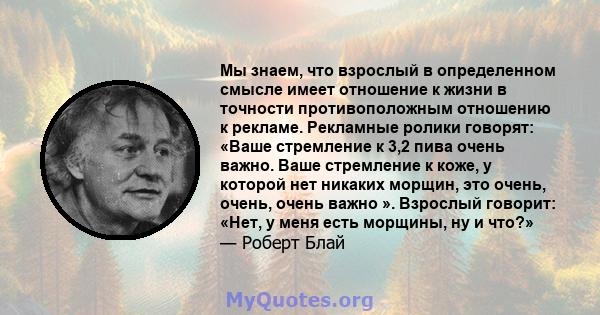 Мы знаем, что взрослый в определенном смысле имеет отношение к жизни в точности противоположным отношению к рекламе. Рекламные ролики говорят: «Ваше стремление к 3,2 пива очень важно. Ваше стремление к коже, у которой нет никаких морщин, это очень, очень, очень важно ». Взрослый говорит: «Нет, у меня есть морщины, ну и что?»
— Роберт Блай

MyQuotes.org